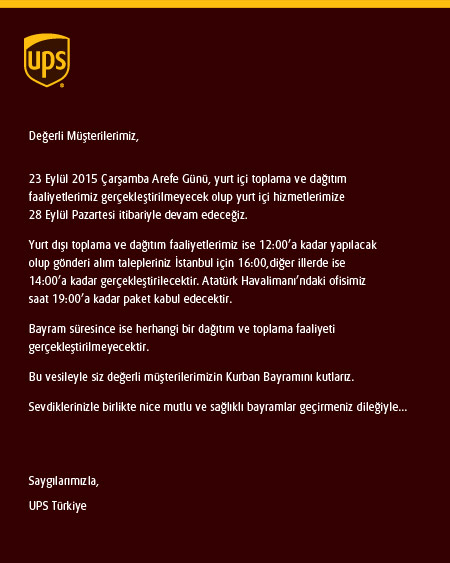 ups

Değerli Müşterilerimiz,

23 Eylül 2015 Çarşamba Arefe Günü, yurt içi toplama ve dağıtım faaliyetlerimiz gerçekleştirilmeyecek olup yurt içi hizmetlerimize 28 Eylül Pazartesi itibariyle devam edeceğiz.

Yurt dışı toplama ve dağıtım faaliyetlerimiz ise 12:00'a kadar yapılacak olup gönderi alım talepleriniz İstanbul için 16:00,diğer illerde ise 14:00'a kadar gerçekleştirilecektir. Atatürk Havalimanı'ndaki ofisimiz saat 19:00'a kadar paket kabul edecektir.

Bayram süresince ise herhangi bir dağıtım ve toplama faaliyeti gerçekleştirilmeyecektir.

Bu vesileyle siz değerli müşterilerimizin Kurban Bayramını kutlarız.

Sevdiklerinizle birlikte nice mutlu ve sağlıklı bayramlar geçirmeniz dileğiyle...

Saygılarımızla,

UPS Türkiye